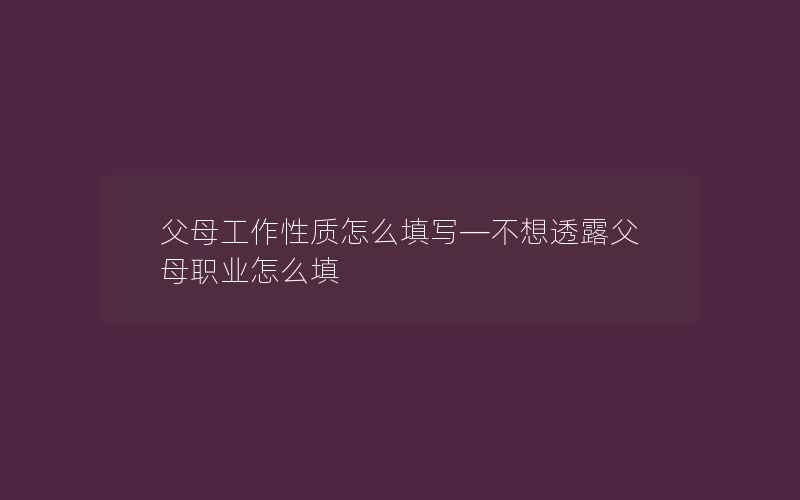 父母工作性质怎么填写—不想透露父母职业怎么填